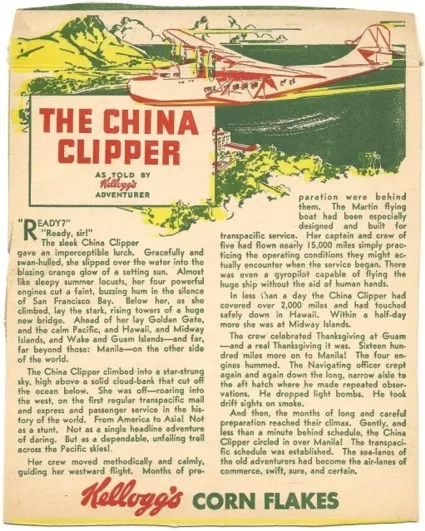 THE CHINA CLIPPER

AS TOLD BY Kellogg's ADVENTURER

"READY?"

"Ready, sir!"

The sleek China Clipper gave an imperceptible lurch. Gracefully and swan-hulled, she slipped over the water into the blazing orange glow of a setting sun. Almost like sleepy summer locusts, her four powerful engines cut a faint, buzzing hum in the silence of San Francisco Bay. Below her, as she climbed, lay the stark, rising towers of a huge new bridge. Ahead of her lay Golden Gate, and the calm Pacific, and Hawaii, and Midway Islands, and Wake and Guam Islands—and far, far beyond those: Manila—on the other side of the world.

The China Clipper climbed into a star-strung sky, high above a solid cloud-bank that cut off the ocean below. She was off—roaring into the west, on the first regular transpacific mail and express and passenger service in the history of the world. From America to Asia! Not as a stunt. Not as a single headline adventure of daring. But as a dependable, unfailing trail across the Pacific skies!

Her crew moved methodically and calmly, guiding her westward flight. Months of preparation were behind them. The Martin flying boat had been especially designed and built for transpacific service. Her captain and crew of five had flown nearly 15,000 miles simply practicing the operating conditions they might actually encounter when the service began. There was even a gyropilot capable of flying the huge ship without the aid of human hands.

In less than a day the China Clipper had covered over 2,000 miles and had touched safely down in Hawaii. Within a half-day more she was at Midway Islands.

The crew celebrated Thanksgiving at Guam—and a real Thanksgiving it was. Sixteen hundred miles more on to Manila! The four engines hummed. The Navigating officer crept again and again down the long, narrow aisle to the aft hatch where he made repeated observations. He dropped light bombs. He took drift sights on smoke.

And then, the months of long and careful preparation reached their climax. Gently, and less than a minute behind schedule, the China Clipper circled in over Manila! The transpacific schedule was established. The sea-lanes of the old adventurers had become the air-lanes of commerce, swift, sure, and certain.

Kellogg's CORN FLAKES